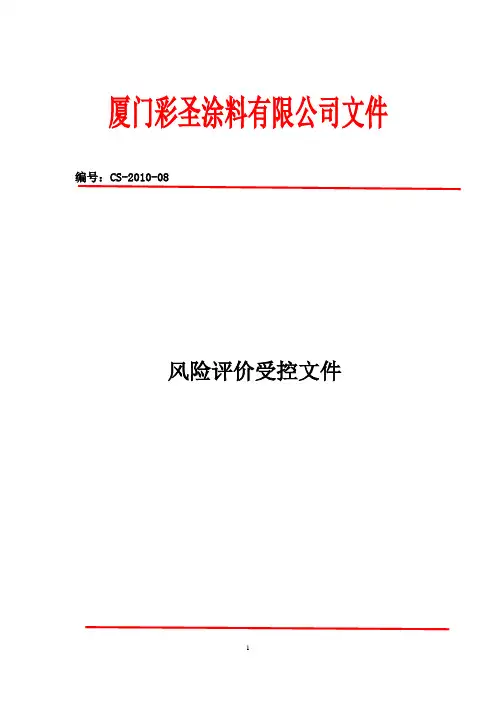 厦门彩圣涂料有限公司文件

编号：CS-2010-08

风险评价受控文件

1